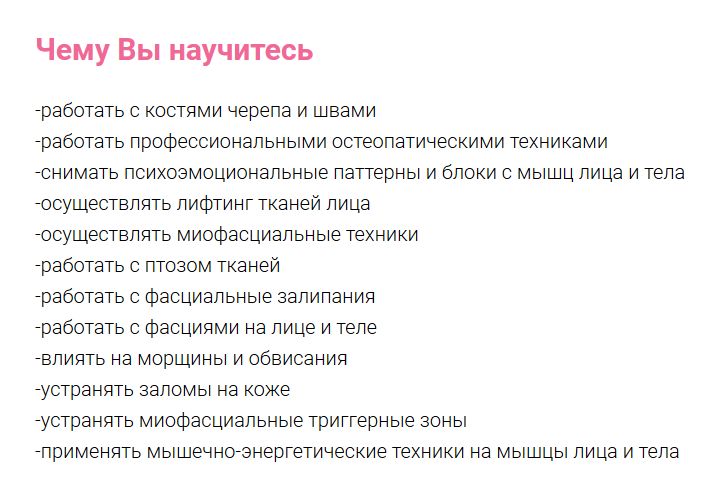 Чему Вы научитесь

-работать с костями черепа и швами
-работать профессиональными остеопатическими техниками
-снимать психоэмоциональные паттерны и блоки с мышц лица и тела
-осуществлять лифтинг тканей лица
-осуществлять миофасциальные техники
-работать с птозом тканей
-работать с фасциальные залипания
-работать с фасциями на лице и теле
-влиять на морщины и обвисания
-устранять заломы на коже
-устранять миофасциальные триггерные зоны
-применять мышечно-энергетические техники на мышцы лица и тела